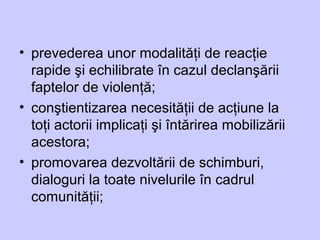 • prevederea unor modalități de reacție rapide şi echilibrate în cazul declanşării faptelor de violență;

• conştientizarea necesității de acțiune la toți actorii implicați şi întărirea mobilizării acestora;

• promovarea dezvoltării de schimburi, dialoguri la toate nivelurile în cadrul comunității;